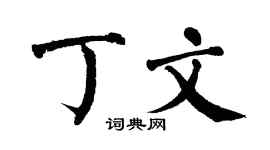 丁文
词典网